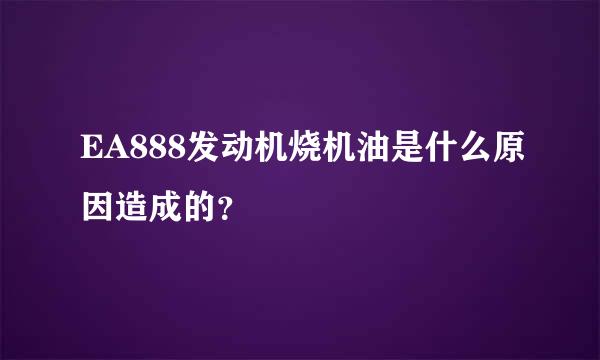 EA888发动机烧机油是什么原因造成的?